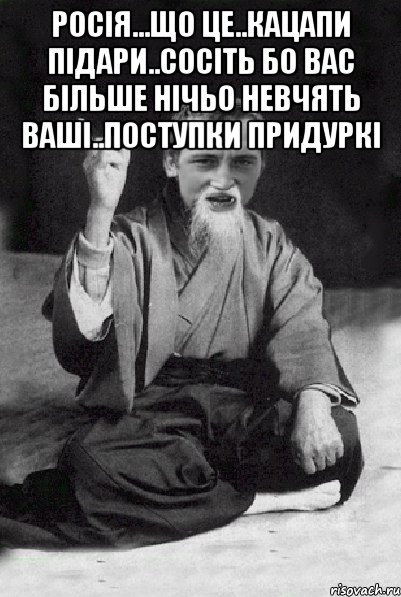 РОСІЯ...ЩО ЦЕ..КАЦАПИ ПІДАРИ..СОСІТЬ БО ВАС БІЛЬШЕ НІЧЬО НЕВЧЯТЬ ВАШІ..ПОСТУПКИ ПРИДУРКІ

risovach.ru